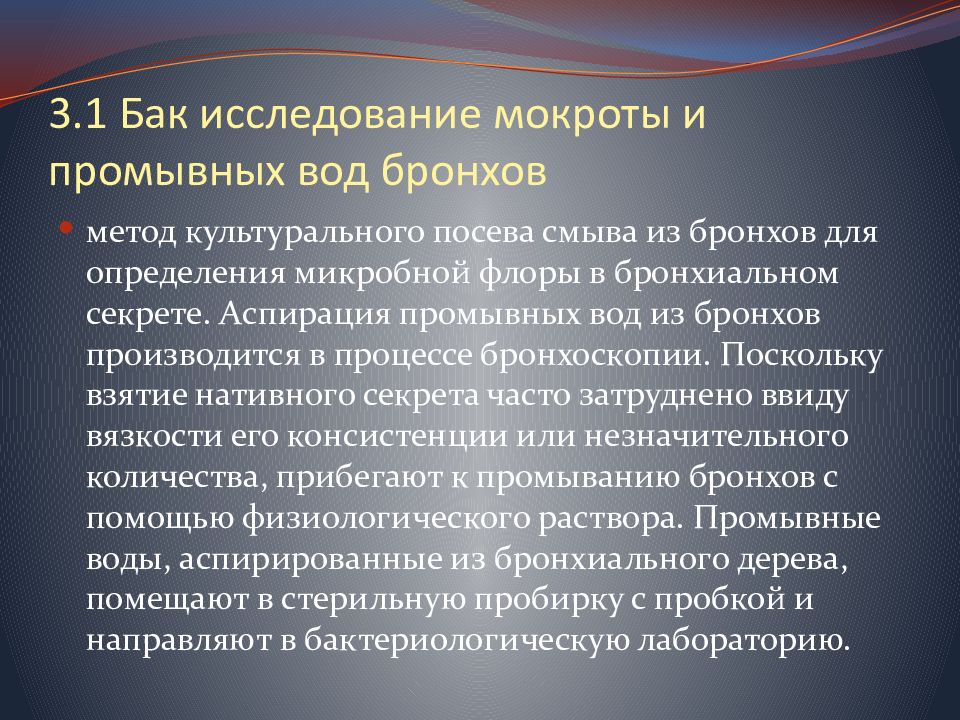 3.1 Бак исследование мокроты и промывных вод бронхов

метод культурального посева смыва из бронхов для определения микробной флоры в бронхиальном секрете. Аспирация промывных вод из бронхов производится в процессе бронхоскопии. Поскольку взятие нативного секрета часто затруднено ввиду вязкости его консистенции или незначительного количества, прибегают к промыванию бронхов с помощью физиологического раствора. Промывные воды, аспирированные из бронхиального дерева, помещают в стерильную пробирку с пробкой и направляют в бактериологическую лабораторию.